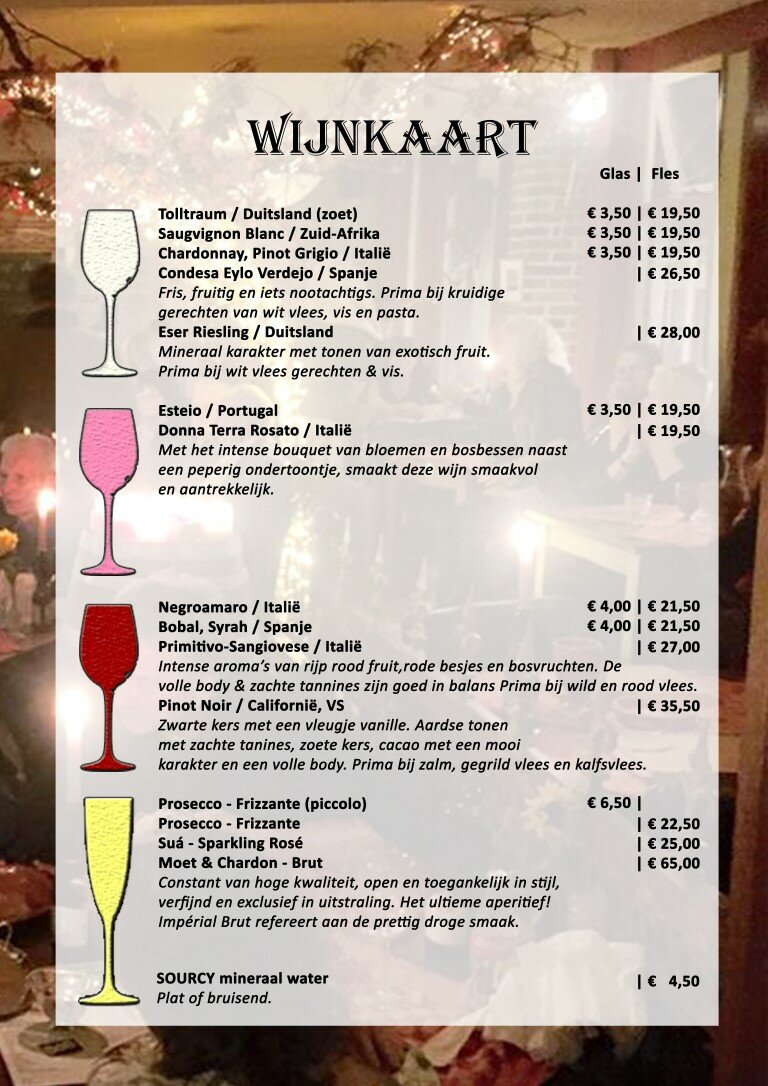 WIJNKAART

Glas | Fles

Tolltraum / Duitsland (zoet) € 3,50 | € 19,50
Saugvignon Blanc / Zuid-Afrika € 3,50 | € 19,50
Chardonnay, Pinot Grigio / Italië € 3,50 | € 19,50
Condesa Eylo Verdejo / Spanje | € 26,50
Fris, fruitig en iets nootachtigs. Prima bij kruidige gerechten van wit vlees, vis en pasta.
Eser Riesling / Duitsland | € 28,00
Mineraal karakter met tonen van exotisch fruit. Prima bij wit vlees gerechten & vis.

Esteio / Portugal € 3,50 | € 19,50
Donna Terra Rosato / Italië | € 19,50
Met het intense bouquet van bloemen en bosbessen naast een peperig ondertoontje, smaakt deze wijn smaakvol en aantrekkelijk.

Negroamaro / Italië € 4,00 | € 21,50
Bobal, Syrah / Spanje € 4,00 | € 21,50
Primitivo-Sangiovese / Italië | € 27,00
Intense aroma's van rijp rood fruit,rode besjes en bosvruchten. De volle body & zachte tannines zijn goed in balans Prima bij wild en rood vlees.
Pinot Noir / Californië, VS | € 35,50
Zwarte kers met een vleugje vanille. Aardse tonen met zachte tanines, zoete kers, cacao met een mooi karakter en een volle body. Prima bij zalm, gegrild vlees en kalfsvlees.

Prosecco - Frizzante (piccolo) € 6,50 |
Prosecco - Frizzante | € 22,50
Suá - Sparkling Rosé | € 25,00
Moet & Chardon - Brut | € 65,00
Constant van hoge kwaliteit, open en toegankelijk in stijl, verfijnd en exclusief in uitstraling. Het ultieme aperitief! Impérial Brut refereert aan de prettig droge smaak.

SOURCY mineraal water | € 4,50
Plat of bruisend.